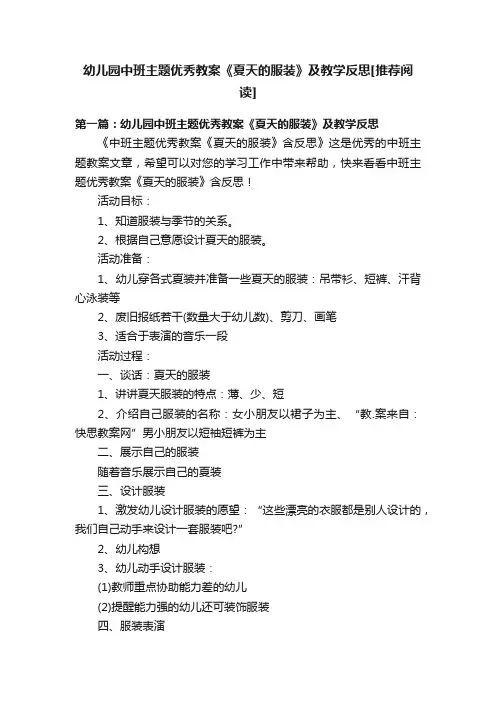 幼儿园中班主题优秀教案《夏天的服装》及教学反思[推荐阅读]

第一篇：幼儿园中班主题优秀教案《夏天的服装》及教学反思

《中班主题优秀教案《夏天的服装》含反思》这是优秀的中班主题教案文章，希望可以对您的学习工作中带来帮助，快来看看中班主题优秀教案《夏天的服装》含反思！

活动目标：

1、知道服装与季节的关系。

2、根据自己意愿设计夏天的服装。

活动准备：

1、幼儿穿各式夏装并准备一些夏天的服装：吊带衫、短裤、汗背心泳装等

2、废旧报纸若干(数量大于幼儿数)、剪刀、画笔

3、适合于表演的音乐一段

活动过程：

一、谈话：夏天的服装

1、讲讲夏天服装的特点：薄、少、短

2、介绍自己服装的名称：女小朋友以裙子为主、“教.案来自：快思教案网”男小朋友以短袖短裤为主

二、展示自己的服装

随着音乐展示自己的夏装

三、设计服装

1、激发幼儿设计服装的愿望：“这些漂亮的衣服都是别人设计的，我们自己动手来设计一套服装吧?”

2、幼儿构想

3、幼儿动手设计服装：

(1)教师重点协助能力差的幼儿

(2)提醒能力强的幼儿还可装饰服装

四、服装表演